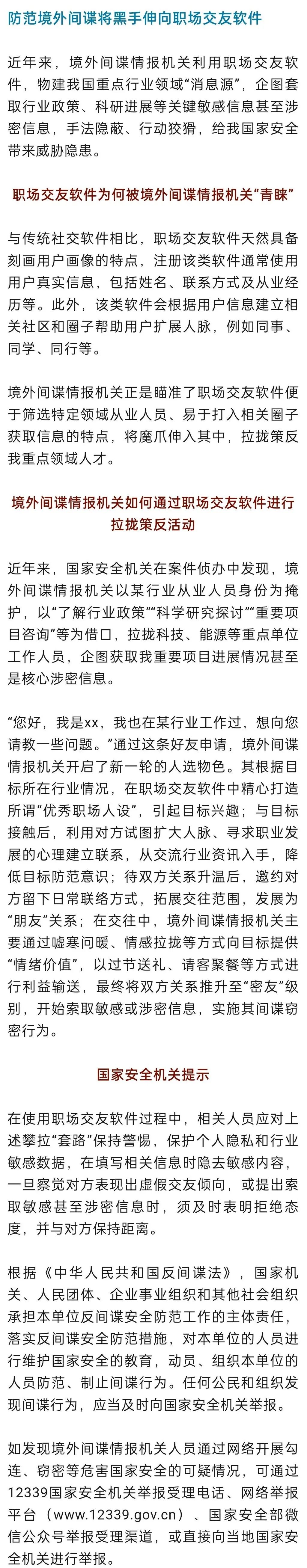 防范境外间谍将黑手伸向职场交友软件

近年来，境外间谍情报机关利用职场交友软件，物建我国重点行业领域“消息源”，企图套取行业政策、科研进展等关键敏感信息甚至涉密信息，手法隐蔽、行动狡猾，给我国家安全带来威胁隐患。

职场交友软件为何被境外间谍情报机关“青睐”

与传统社交软件相比，职场交友软件天然具备刻画用户画像的特点，注册该类软件通常使用用户真实信息，包括姓名、联系方式及从业经历等。此外，该类软件会根据用户信息建立相关社区和圈子帮助用户扩展人脉，例如同事、同学、同行等。

境外间谍情报机关正是瞄准了职场交友软件便于筛选特定领域从业人员、易于打入相关圈子获取信息的特点，将魔爪伸入其中，拉拢策反我重点领域人才。

境外间谍情报机关如何通过职场交友软件进行拉拢策反活动

近年来，国家安全机关在案件侦办中发现，境外间谍情报机关以某行业从业人员身份为掩护，以“了解行业政策”“科学研究探讨”“重要项目咨询”等为借口，拉拢科技、能源等重点单位工作人员，企图获取我重要项目进展情况甚至是核心涉密信息。

“您好，我是xx，我也在某行业工作过，想向您请教一些问题。”通过这条好友申请，境外间谍情报机关开启了新一轮的人选物色。其根据目标所在行业情况，在职场交友软件中精心打造所谓“优秀职场人设”，引起目标兴趣；与目标接触后，利用对方试图扩大人脉、寻求职业发展的心理建立联系，从交流行业资讯入手，降低目标防范意识；待双方关系升温后，邀约对方留下日常联络方式，拓展交往范围，发展为“朋友”关系；在交往中，境外间谍情报机关主要通过嘘寒问暖、情感拉拢等方式向目标提供“情绪价值”，以过节送礼、请客聚餐等方式进行利益输送，最终将双方关系推升至“密友”级别，开始索取敏感或涉密信息，实施其间谍窃密行为。

国家安全机关提示

在使用职场交友软件过程中，相关人员应对上述攀拉“套路”保持警惕，保护个人隐私和行业敏感数据，在填写相关信息时隐去敏感内容，一旦察觉对方表现出虚假交友倾向，或提出索取敏感甚至涉密信息时，须及时表明拒绝态度，并与对方保持距离。

根据《中华人民共和国反间谍法》，国家机关、人民团体、企业事业组织和其他社会组织承担本单位反间谍安全防范工作的主体责任，落实反间谍安全防范措施，对本单位的人员进行维护国家安全的教育，动员、组织本单位的人员防范、制止间谍行为。任何公民和组织发现间谍行为，应当及时向国家安全机关举报。

如发现境外间谍情报机关人员通过网络开展勾连、窃密等危害国家安全的可疑情况，可通过12339国家安全机关举报受理电话、网络举报平台（www.12339.gov.cn）、国家安全部微信公众号举报受理渠道，或直接向当地国家安全机关进行举报。